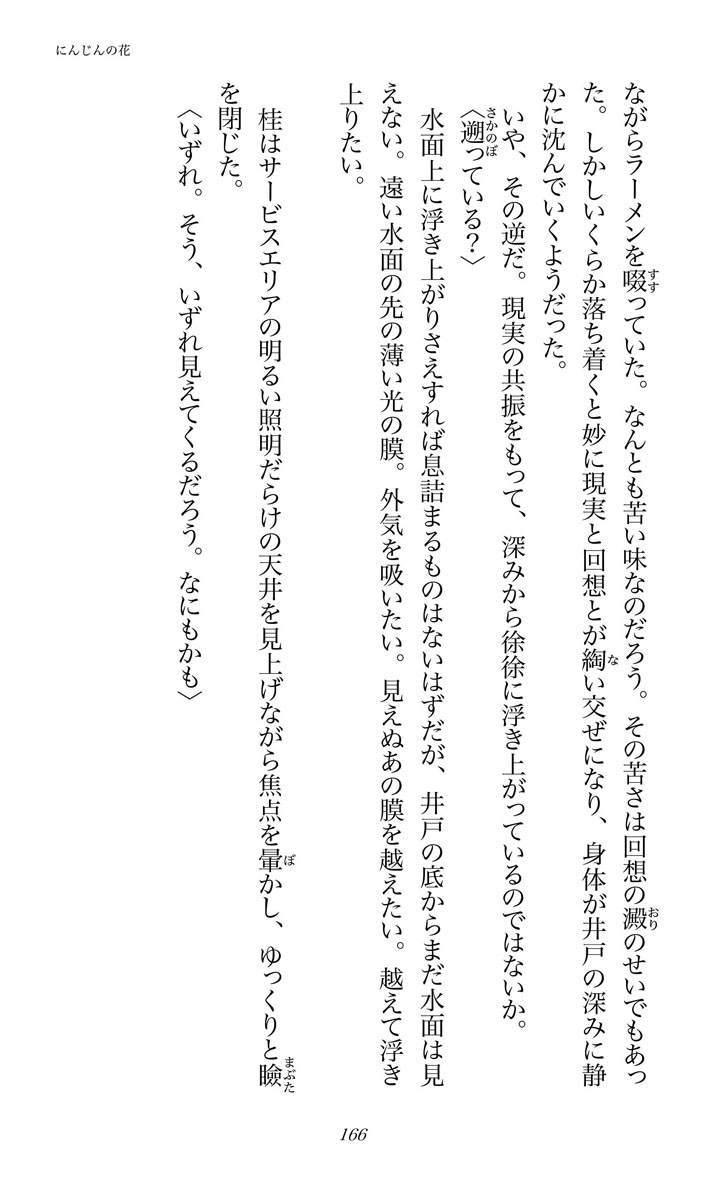 にんじんの花

ながらラーメンを啜っていた。なんとも苦い味なのだろう。その苦さは回想の澱のせいでもあった。しかしいくらか落ち着くと妙に現実と回想とが綯い交ぜになり、身体が井戸の深みに静かに沈んでいくようだった。

いや、その逆だ。現実の共振をもって、深みから徐徐に浮き上がっているのではないか。

〈遡っている?〉

水面上に浮き上がりさえすれば息詰まるものはないはずだが、井戸の底からまだ水面は見えない。遠い水面の先の薄い光の膜。外気を吸いたい。見えぬあの膜を越えたい。越えて浮き上りたい。

桂はサービスエリアの明るい照明だらけの天井を見上げながら焦点を暈かし、ゆっくりと瞼を閉じた。

〈いずれ。そう、いずれ見えてくるだろう。なにもかも〉

166